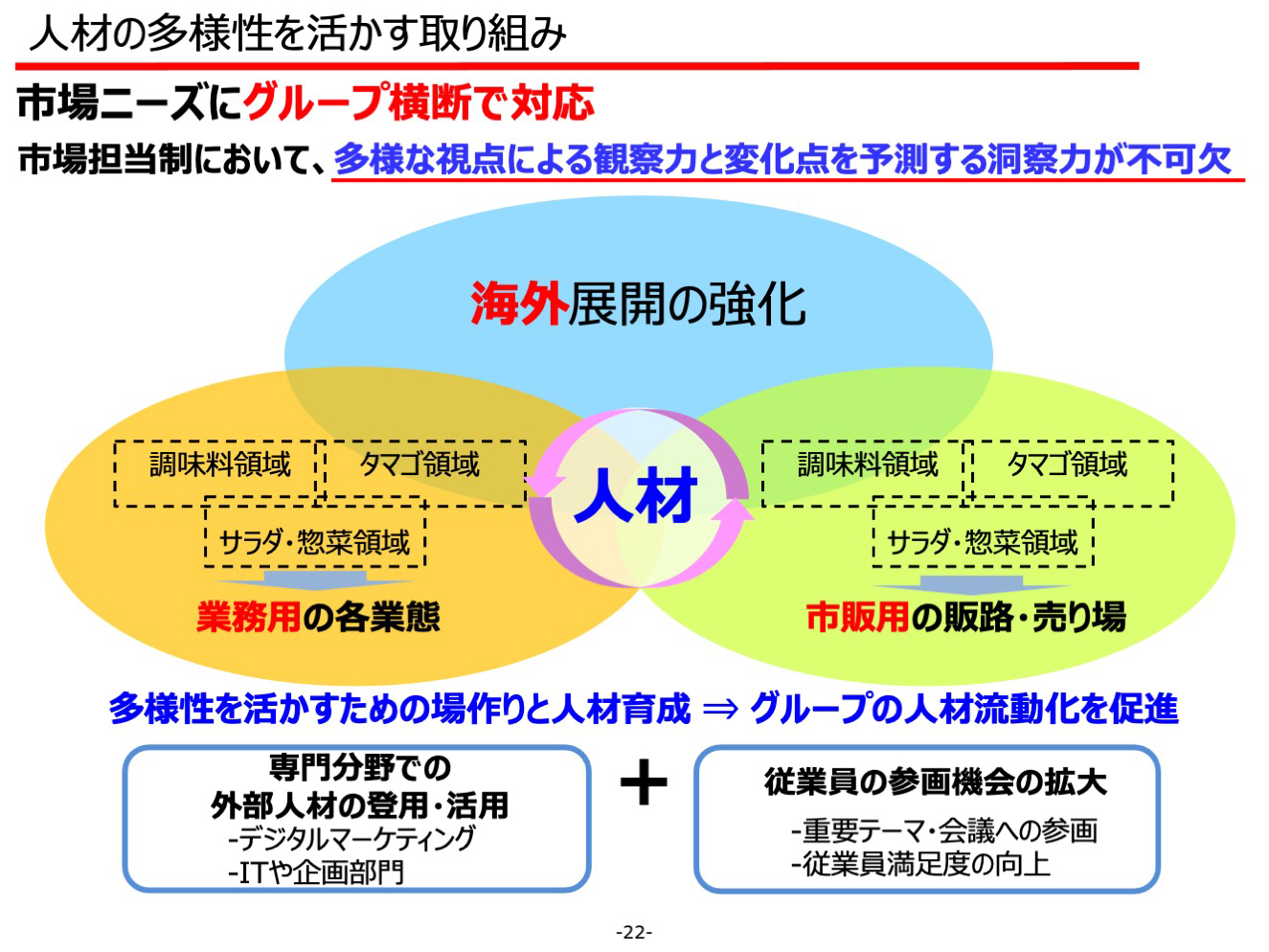 人材の多様性を活かす取り組み

市場ニーズにグループ横断で対応

市場担当制において、多様な視点による観察力と変化点を予測する洞察力が不可欠

海外展開の強化

調味料領域

タマゴ領域

サラダ・惣菜領域

業務用の各業態

人材

調味料領域

タマゴ領域

サラダ・惣菜領域

市販用の販路・売り場

多様性を活かすための場作りと人材育成 ⇒ グループの人材流動化を促進

専門分野での
外部人材の登用・活用
-デジタルマーケティング
-ITや企画部門

＋

従業員の参画機会の拡大
-重要テーマ・会議への参画
-従業員満足度の向上

-22-